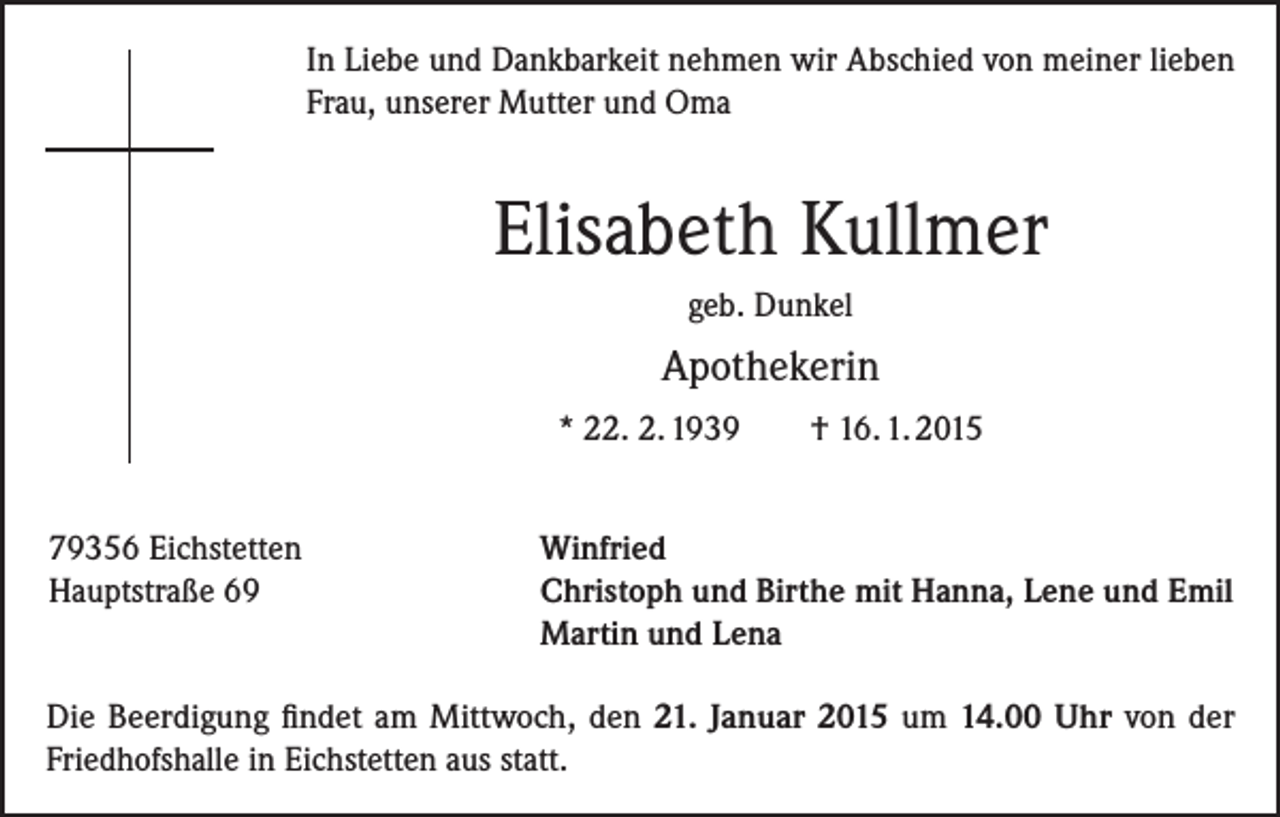 In Liebe und Dankbarkeit nehmen wir Abschied von meiner lieben Frau, unserer Mutter und Oma

Elisabeth Kullmer

geb. Dunkel

Apothekerin

* 22. 2. 1939 † 16. 1. 2015

79356 Eichstetten
Hauptstraße 69

Winfried
Christoph und Birthe mit Hanna, Lene und Emil
Martin und Lena

Die Beerdigung findet am Mittwoch, den 21. Januar 2015 um 14.00 Uhr von der Friedhofshalle in Eichstetten aus statt.